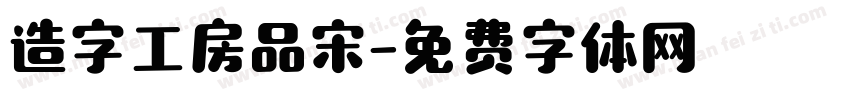 造字工房品宋-免费字体网